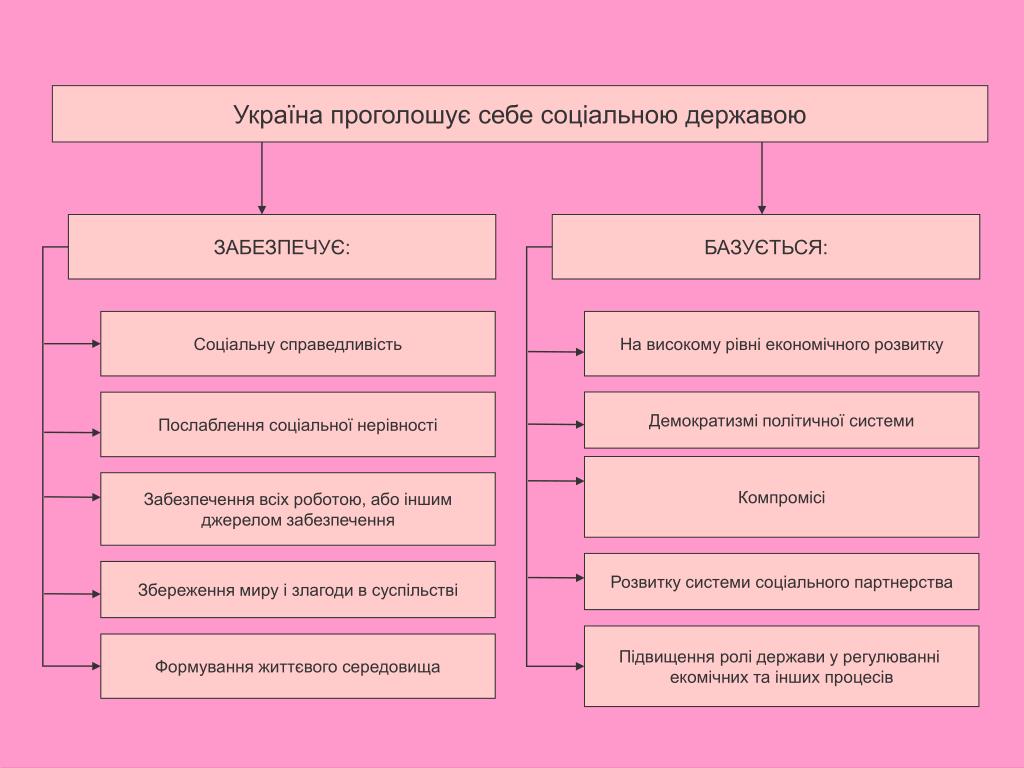 Україна проголошує себе соціальною державою

ЗАБЕЗПЕЧУЄ:

Соціальну справедливість

Послаблення соціальної нерівності

Забезпечення всіх роботою, або іншим джерелом забезпечення

Збереження миру і злагоди в суспільстві

Формування життєвого середовища

БАЗУЄТЬСЯ:

На високому рівні економічного розвитку

Демократизмі політичної системи

Компромісі

Розвитку системи соціального партнерства

Підвищення ролі держави у регулюванні екомічних та інших процесів